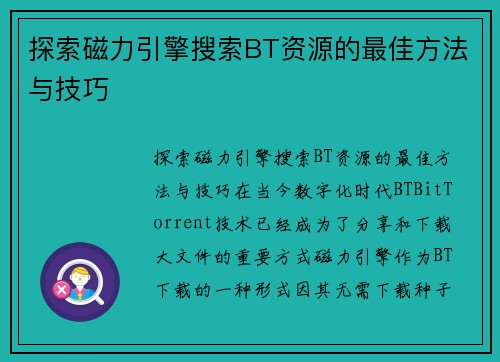 探索磁力引擎搜索BT资源的最佳方法与技巧

探索磁力引擎搜索BT资源的最佳方法与技巧在当今数字化时代BTBitTorrent技术已经成为了分享和下载大文件的重要方式磁力引擎作为BT下载的一种形式因其无需下载种子